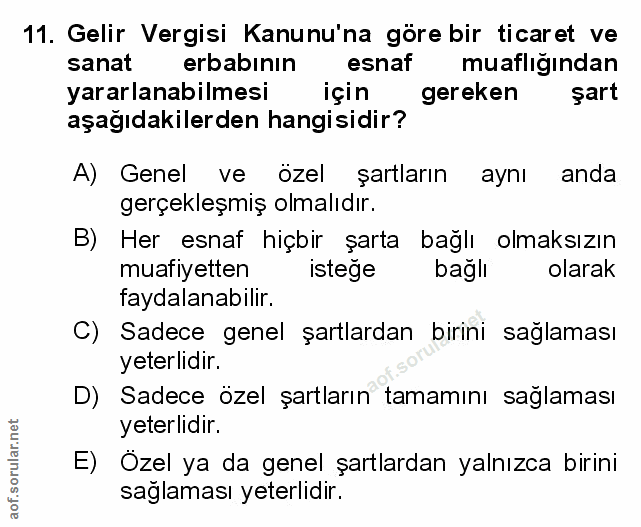 11. Gelir Vergisi Kanunu'na göre bir ticaret ve sanat erbabının esnaf muaflığından yararlanabilmesi için gereken şart aşağıdakilerden hangisidir?

A) Genel ve özel şartların aynı anda gerçekleşmiş olmalıdır.

B) Her esnaf hiçbir şarta bağlı olmaksızın muafiyetten isteğe bağlı olarak faydalanabilir.

C) Sadece genel şartlardan birini sağlaması yeterlidir.

D) Sadece özel şartların tamamını sağlaması yeterlidir.

E) Özel ya da genel şartlardan yalnızca birini sağlaması yeterlidir.

aof.sorular.net

aof.sorular.net